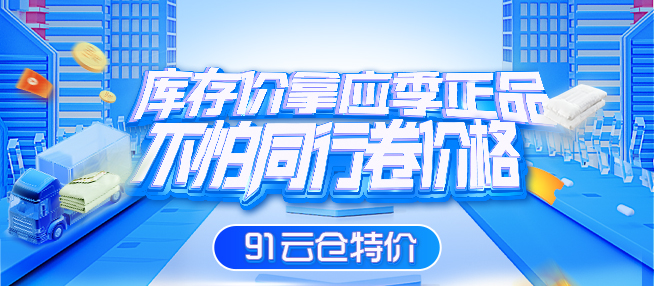 库存价拿应季正品
不怕同行卷价格

91云仓特价